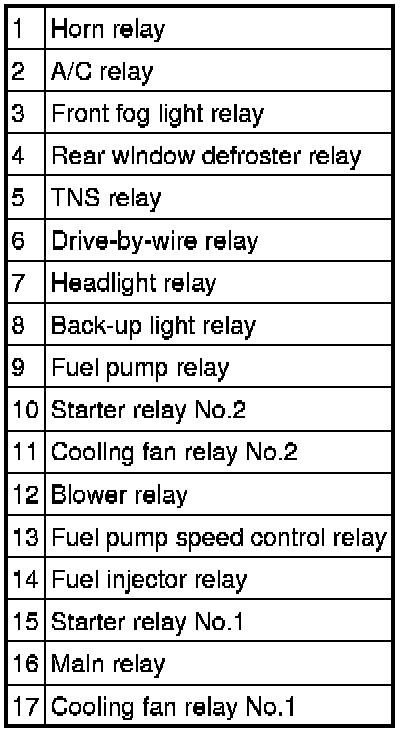 | 1 | Horn relay |
|---|---|
| 2 | A/C relay |
| 3 | Front fog light relay |
| 4 | Rear window defroster relay |
| 5 | TNS relay |
| 6 | Drive-by-wire relay |
| 7 | Headlight relay |
| 8 | Back-up light relay |
| 9 | Fuel pump relay |
| 10 | Starter relay No.2 |
| 11 | Cooling fan relay No.2 |
| 12 | Blower relay |
| 13 | Fuel pump speed control relay |
| 14 | Fuel injector relay |
| 15 | Starter relay No.1 |
| 16 | Main relay |
| 17 | Cooling fan relay No.1 |